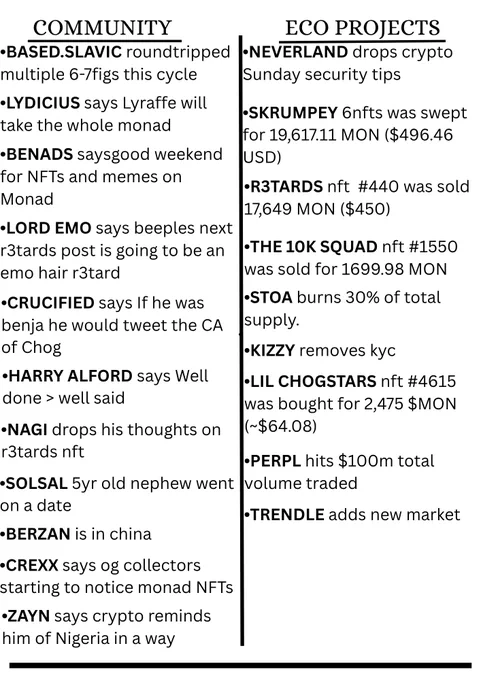 COMMUNITY

•BASED.SLAVIC roundtripped multiple 6-7figs this cycle

•LYDICIUS says Lyraffe will take the whole monad

•BENADS saysgood weekend for NFTs and memes on Monad

•LORD EMO says beeples next r3tards post is going to be an emo hair r3tard

•CRUCIFIED says If he was benja he would tweet the CA of Chog

•HARRY ALFORD says Well done > well said

•NAGI drops his thoughts on r3tards nft

•SOLSAL 5yr old nephew went on a date

•BERZAN is in china

•CREXX says og collectors starting to notice monad NFTs

•ZAYN says crypto reminds him of Nigeria in a way

ECO PROJECTS

•NEVERLAND drops crypto Sunday security tips

•SKRUMPEY 6nfts was swept for 19,617.11 MON ($496.46 USD)

•R3TARDS nft #440 was sold 17,649 MON ($450)

•THE 10K SQUAD nft #1550 was sold for 1699.98 MON

•STOA burns 30% of total supply.

•KIZZY removes kyc

•LIL CHOGSTARS nft #4615 was bought for 2,475 $MON (~$64.08)

•PERPL hits $100m total volume traded

•TRENDLE adds new market